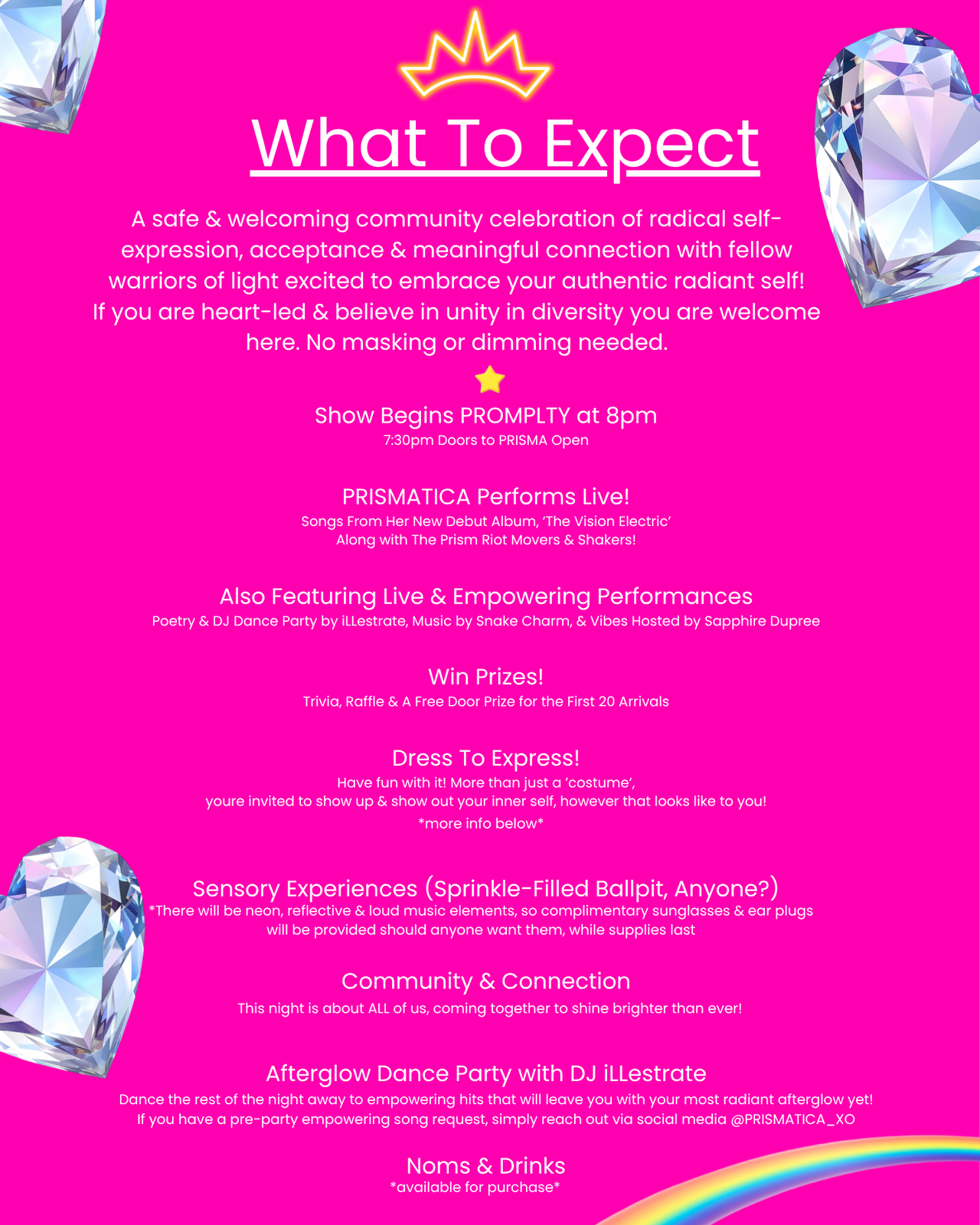 What To Expect

A safe & welcoming community celebration of radical self-expression, acceptance & meaningful connection with fellow warriors of light excited to embrace your authentic radiant self! If you are heart-led & believe in unity in diversity you are welcome here. No masking or dimming needed.

Show Begins PROMPLTY at 8pm
7:30pm Doors to PRISMA Open

PRISMATICA Performs Live!
Songs From Her New Debut Album, 'The Vision Electric'
Along with The Prism Riot Movers & Shakers!

Also Featuring Live & Empowering Performances
Poetry & DJ Dance Party by iLLestrate, Music by Snake Charm, & Vibes Hosted by Sapphire Dupree

Win Prizes!
Trivia, Raffle & A Free Door Prize for the First 20 Arrivals

Dress To Express!
Have fun with it! More than just a 'costume',
youre invited to show up & show out your inner self, however that looks like to you!
*more info below*

Sensory Experiences (Sprinkle-Filled Ballpit, Anyone?)
*There will be neon, reflective & loud music elements, so complimentary sunglasses & ear plugs will be provided should anyone want them, while supplies last

Community & Connection
This night is about ALL of us, coming together to shine brighter than ever!

Afterglow Dance Party with DJ iLLestrate
Dance the rest of the night away to empowering hits that will leave you with your most radiant afterglow yet!
If you have a pre-party empowering song request, simply reach out via social media @PRISMATICA_XO

Noms & Drinks
*available for purchase*